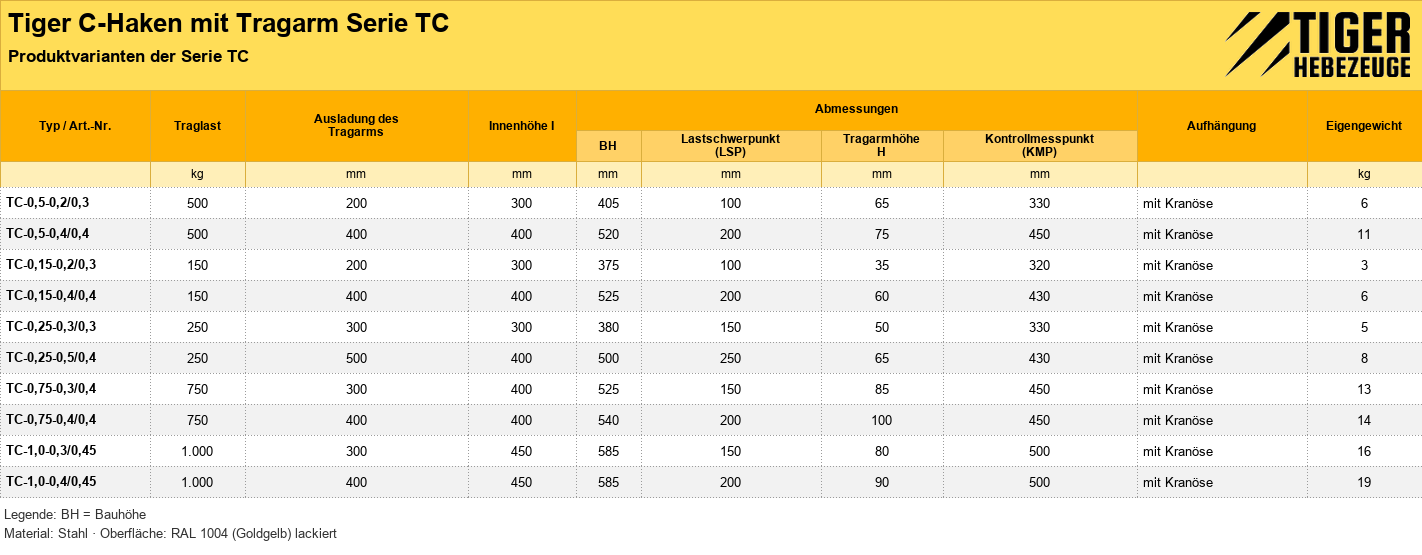 Tiger C-Haken mit Tragarm Serie TC

Produktvarianten der Serie TC

TIGER HEBEZEUGE

| Typ / Art.-Nr. | Traglast | Ausladung des Tragarms | Innenhöhe I | Abmessungen BH | Abmessungen Lastschwerpunkt (LSP) | Abmessungen Tragarmhöhe H | Abmessungen Kontrollmesspunkt (KMP) | Aufhängung | Eigengewicht |
|---|---|---|---|---|---|---|---|---|---|
| | kg | mm | mm | mm | mm | mm | mm | | kg |
| TC-0,5-0,2/0,3 | 500 | 200 | 300 | 405 | 100 | 65 | 330 | mit Kranöse | 6 |
| TC-0,5-0,4/0,4 | 500 | 400 | 400 | 520 | 200 | 75 | 450 | mit Kranöse | 11 |
| TC-0,15-0,2/0,3 | 150 | 200 | 300 | 375 | 100 | 35 | 320 | mit Kranöse | 3 |
| TC-0,15-0,4/0,4 | 150 | 400 | 400 | 525 | 200 | 60 | 430 | mit Kranöse | 6 |
| TC-0,25-0,3/0,3 | 250 | 300 | 300 | 380 | 150 | 50 | 330 | mit Kranöse | 5 |
| TC-0,25-0,5/0,4 | 250 | 500 | 400 | 500 | 250 | 65 | 430 | mit Kranöse | 8 |
| TC-0,75-0,3/0,4 | 750 | 300 | 400 | 525 | 150 | 85 | 450 | mit Kranöse | 13 |
| TC-0,75-0,4/0,4 | 750 | 400 | 400 | 540 | 200 | 100 | 450 | mit Kranöse | 14 |
| TC-1,0-0,3/0,45 | 1.000 | 300 | 450 | 585 | 150 | 80 | 500 | mit Kranöse | 16 |
| TC-1,0-0,4/0,45 | 1.000 | 400 | 450 | 585 | 200 | 90 | 500 | mit Kranöse | 19 |

Legende: BH = Bauhöhe
Material: Stahl · Oberfläche: RAL 1004 (Goldgelb) lackiert